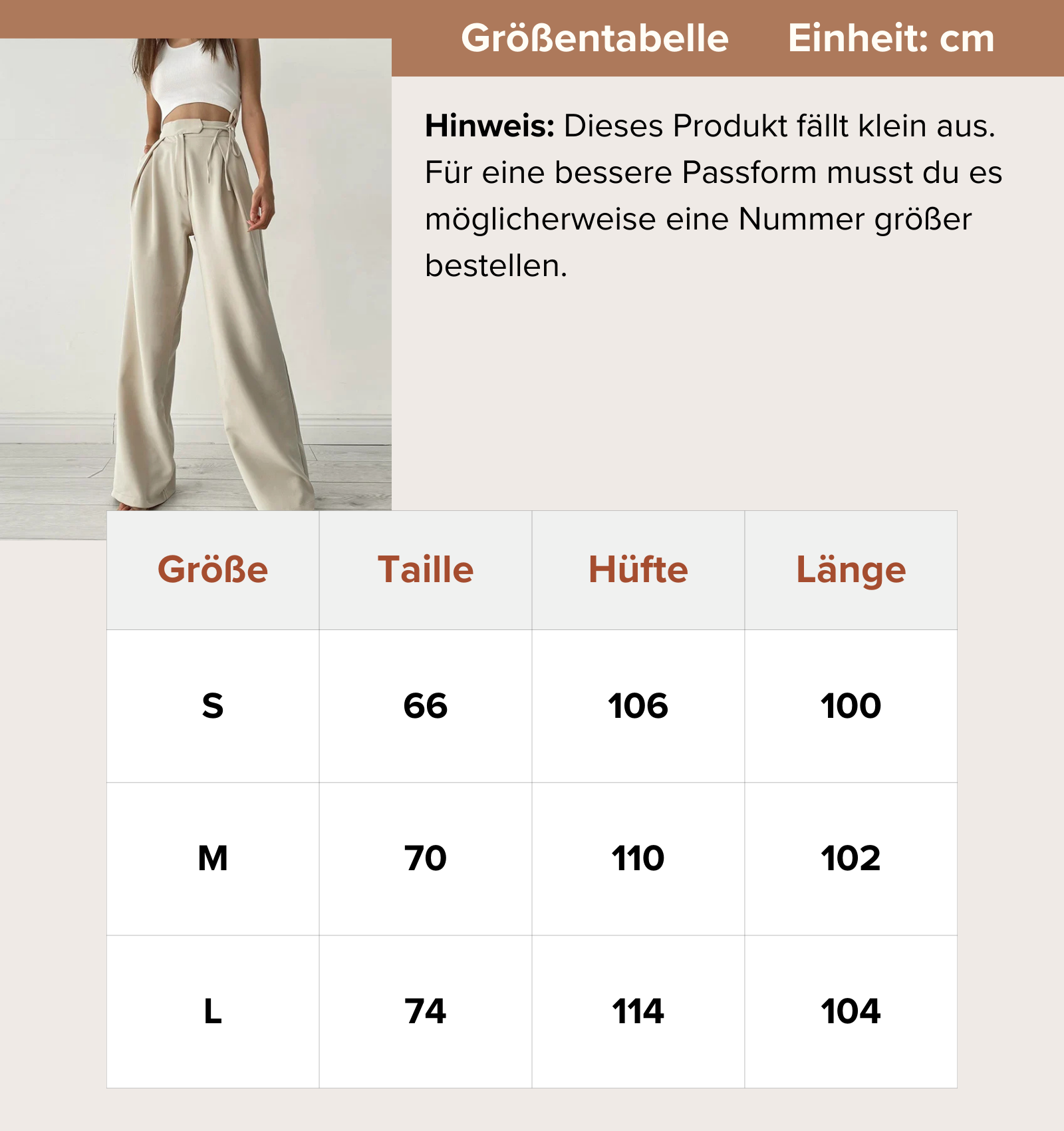 Größentabelle Einheit: cm

Hinweis: Dieses Produkt fällt klein aus. Für eine bessere Passform musst du es möglicherweise eine Nummer größer bestellen.

| Größe | Taille | Hüfte | Länge |
|---|---|---|---|
| S | 66 | 106 | 100 |
| M | 70 | 110 | 102 |
| L | 74 | 114 | 104 |